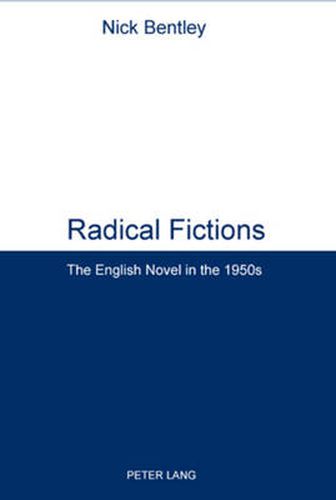 Nick Bentley

Radical Fictions

The English Novel in the 1950s

PETER LANG